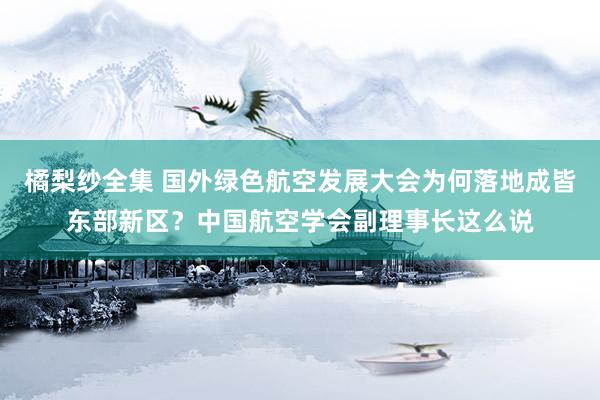 橘梨纱全集 国外绿色航空发展大会为何落地成皆东部新区？中国航空学会副理事长这么说